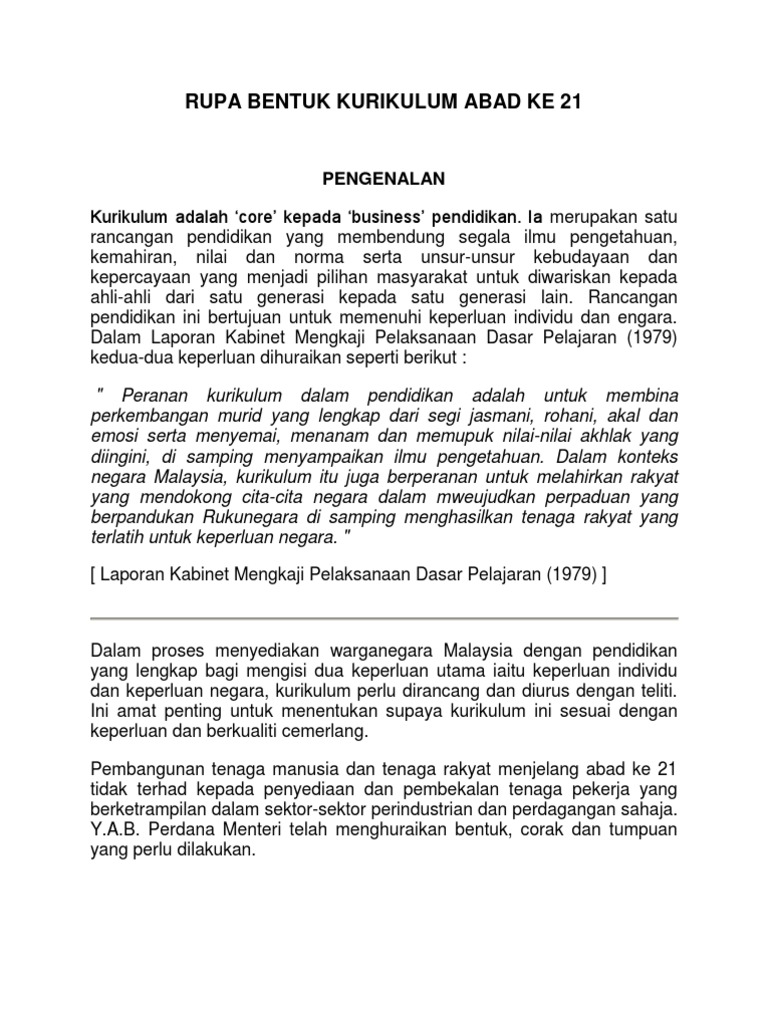 RUPA BENTUK KURIKULUM ABAD KE 21

PENGENALAN

Kurikulum adalah ‘core’ kepada ‘business’ pendidikan. Ia merupakan satu rancangan pendidikan yang membendung segala ilmu pengetahuan, kemahiran, nilai dan norma serta unsur-unsur kebudayaan dan kepercayaan yang menjadi pilihan masyarakat untuk diwariskan kepada ahli-ahli dari satu generasi kepada satu generasi lain. Rancangan pendidikan ini bertujuan untuk memenuhi keperluan individu dan engara. Dalam Laporan Kabinet Mengkaji Pelaksanaan Dasar Pelajaran (1979) kedua-dua keperluan dihuraikan seperti berikut :

" Peranan kurikulum dalam pendidikan adalah untuk membina perkembangan murid yang lengkap dari segi jasmani, rohani, akal dan emosi serta menyemai, menanam dan memupuk nilai-nilai akhlak yang diingini, di samping menyampaikan ilmu pengetahuan. Dalam konteks negara Malaysia, kurikulum itu juga berperanan untuk melahirkan rakyat yang mendokong cita-cita negara dalam mweujudkan perpaduan yang berpandukan Rukunegara di samping menghasilkan tenaga rakyat yang terlatih untuk keperluan negara. "

[ Laporan Kabinet Mengkaji Pelaksanaan Dasar Pelajaran (1979) ]

Dalam proses menyediakan warganegara Malaysia dengan pendidikan yang lengkap bagi mengisi dua keperluan utama iaitu keperluan individu dan keperluan negara, kurikulum perlu dirancang dan diurus dengan teliti. Ini amat penting untuk menentukan supaya kurikulum ini sesuai dengan keperluan dan berkualiti cemerlang.

Pembangunan tenaga manusia dan tenaga rakyat menjelang abad ke 21 tidak terhad kepada penyediaan dan pembekalan tenaga pekerja yang berketrampilan dalam sektor-sektor perindustrian dan perdagangan sahaja. Y.A.B. Perdana Menteri telah menghuraikan bentuk, corak dan tumpuan yang perlu dilakukan.